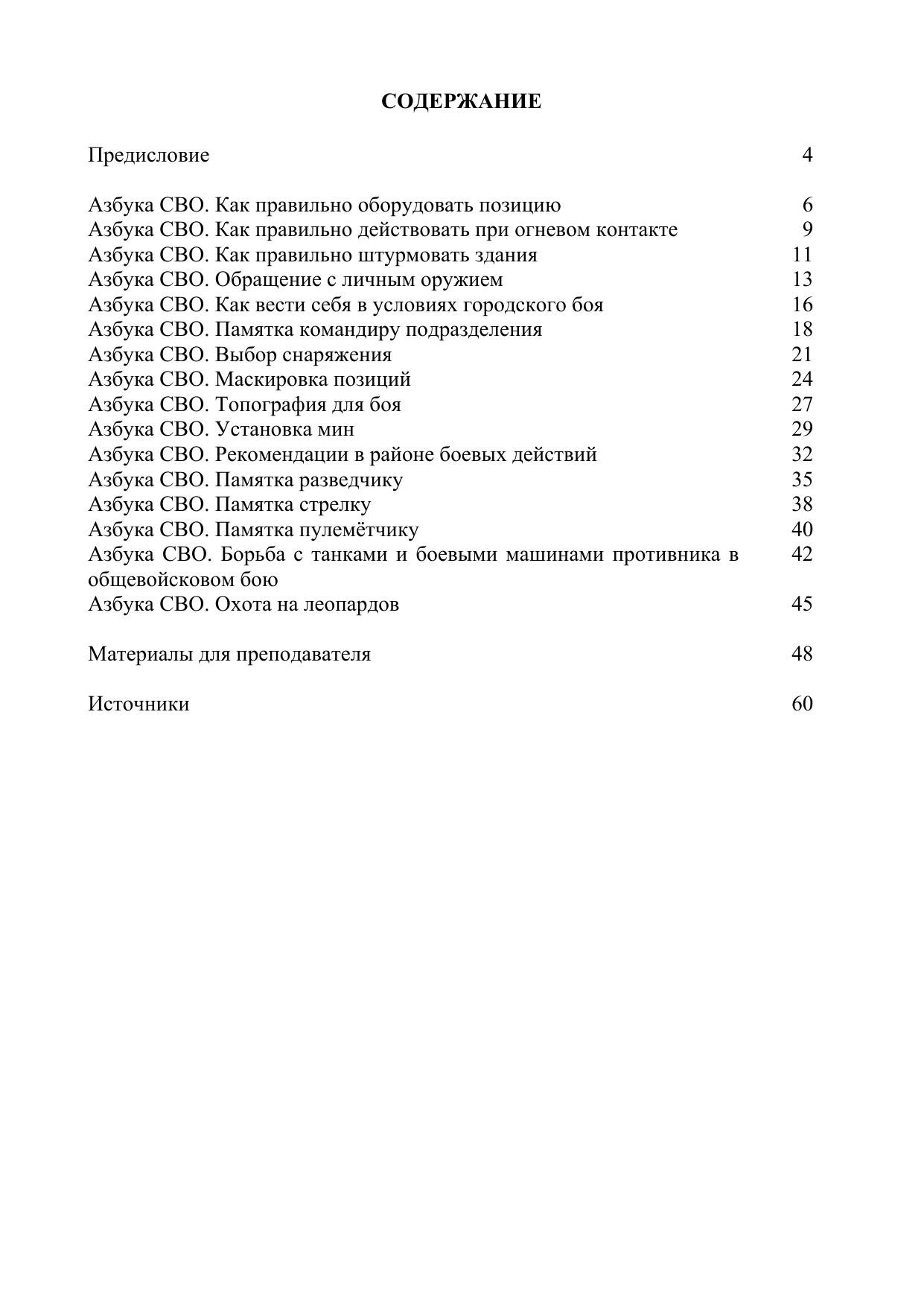 СОДЕРЖАНИЕ

Предисловие 4

Азбука СВО. Как правильно оборудовать позицию 6
Азбука СВО. Как правильно действовать при огневом контакте 9
Азбука СВО. Как правильно штурмовать здания 11
Азбука СВО. Обращение с личным оружием 13
Азбука СВО. Как вести себя в условиях городского боя 16
Азбука СВО. Памятка командиру подразделения 18
Азбука СВО. Выбор снаряжения 21
Азбука СВО. Маскировка позиций 24
Азбука СВО. Топография для боя 27
Азбука СВО. Установка мин 29
Азбука СВО. Рекомендации в районе боевых действий 32
Азбука СВО. Памятка разведчику 35
Азбука СВО. Памятка стрелку 38
Азбука СВО. Памятка пулемётчику 40
Азбука СВО. Борьба с танками и боевыми машинами противника в общевойсковом бою 42
Азбука СВО. Охота на леопардов 45

Материалы для преподавателя 48

Источники 60